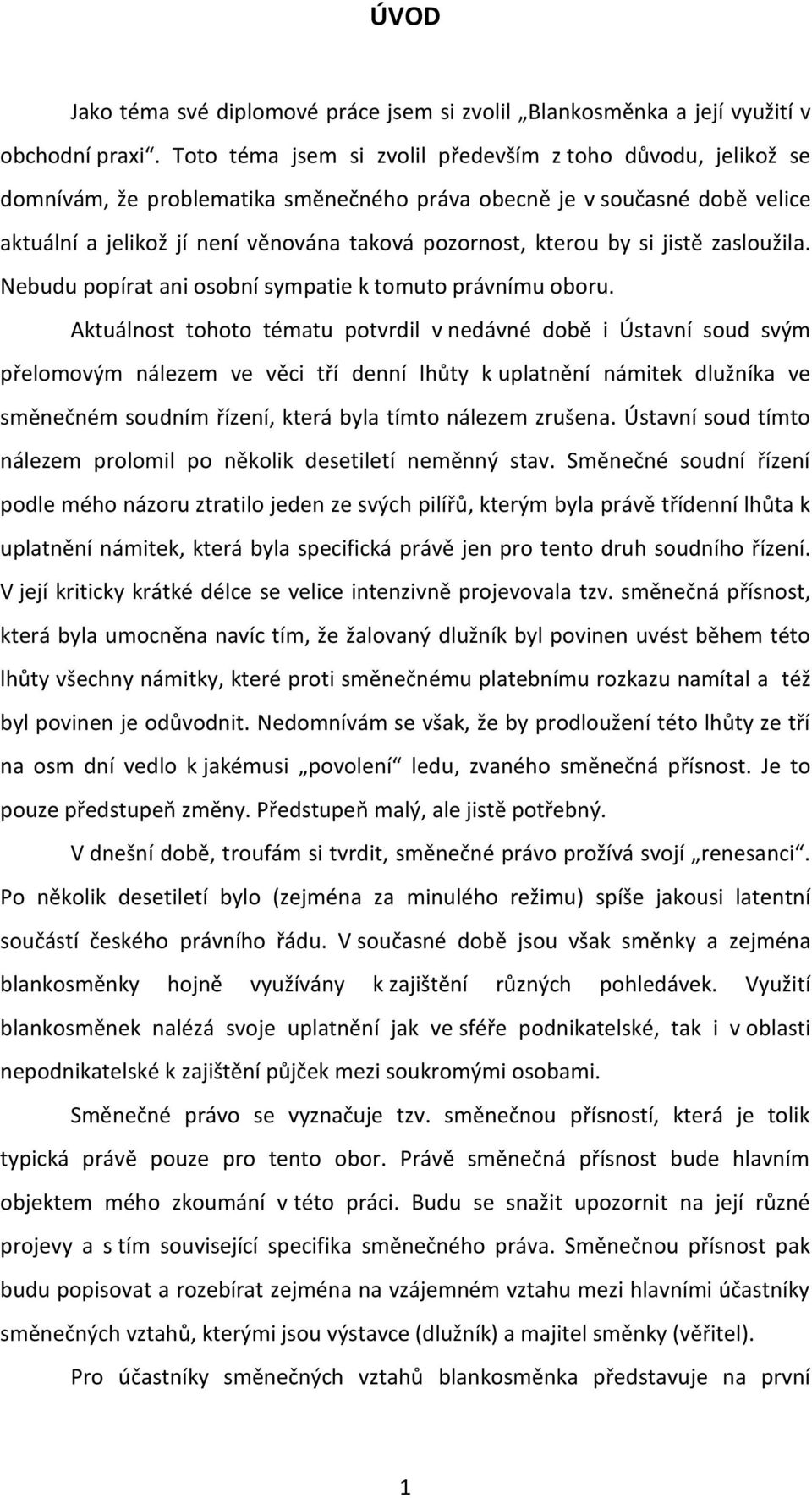 ÚVOD

Jako téma své diplomové práce jsem si zvolil „Blankosměnka a její využití v obchodní praxi“. Toto téma jsem si zvolil především z toho důvodu, jelikož se domnívám, že problematika směnečného práva obecně je v současné době velice aktuální a jelikož jí není věnována taková pozornost, kterou by si jistě zasloužila. Nebudu popírat ani osobní sympatie k tomuto právnímu oboru.

Aktuálnost tohoto tématu potvrdil v nedávné době i Ústavní soud svým přelomovým nálezem ve věci tří denní lhůty k uplatnění námitek dlužníka ve směnečném soudním řízení, která byla tímto nálezem zrušena. Ústavní soud tímto nálezem prolomil po několik desetiletí neměnný stav. Směnečné soudní řízení podle mého názoru ztratilo jeden ze svých pilířů, kterým byla právě třídenní lhůta k uplatnění námitek, která byla specifická právě jen pro tento druh soudního řízení. V její kriticky krátké délce se velice intenzivně projevovala tzv. směnečná přísnost, která byla umocněna navíc tím, že žalovaný dlužník byl povinen uvést během této lhůty všechny námitky, které proti směnečnému platebnímu rozkazu namítal a též byl povinen je odůvodnit. Nedomnívám se však, že by prodloužení této lhůty ze tří na osm dní vedlo k jakémusi „povolení“ ledu, zvaného směnečná přísnost. Je to pouze předstupeň změny. Předstupeň malý, ale jistě potřebný.

V dnešní době, troufám si tvrdit, směnečné právo prožívá svojí „renesanci“. Po několik desetiletí bylo (zejména za minulého režimu) spíše jakousi latentní součástí českého právního řádu. V současné době jsou však směnky a zejména blankosměnky hojně využívány k zajištění různých pohledávek. Využití blankosměnek nalézá svoje uplatnění jak ve sféře podnikatelské, tak i v oblasti nepodnikatelské k zajištění půjček mezi soukromými osobami.

Směnečné právo se vyznačuje tzv. směnečnou přísností, která je tolik typická právě pouze pro tento obor. Právě směnečná přísnost bude hlavním objektem mého zkoumání v této práci. Budu se snažit upozornit na její různé projevy a s tím související specifika směnečného práva. Směnečnou přísnost pak budu popisovat a rozebírat zejména na vzájemném vztahu mezi hlavními účastníky směnečných vztahů, kterými jsou výstavce (dlužník) a majitel směnky (věřitel).

Pro účastníky směnečných vztahů blankosměnka představuje na první

1